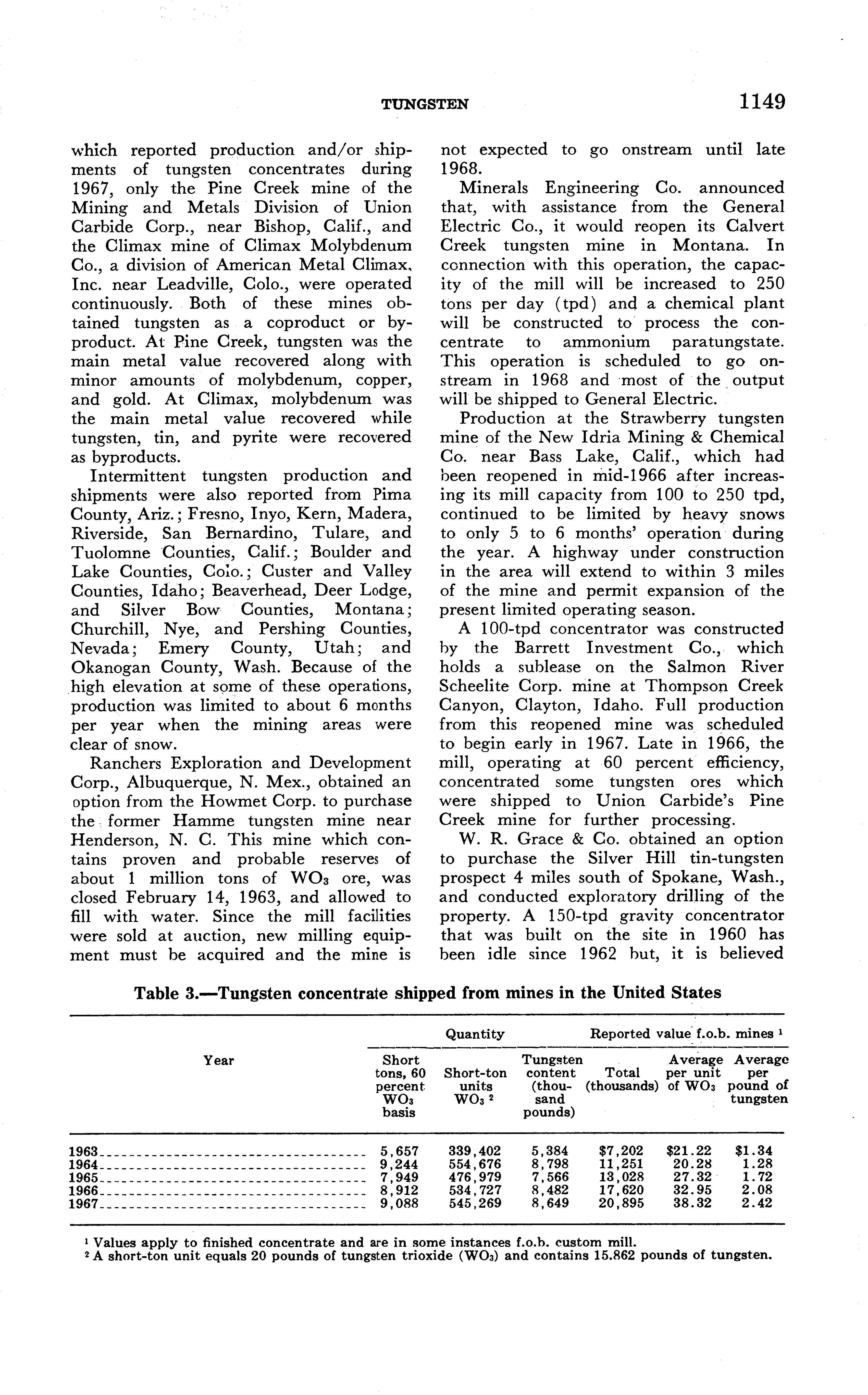 TUNGSTEN 1149

which reported production and/or shipments of tungsten concentrates during 1967, only the Pine Creek mine of the Mining and Metals Division of Union Carbide Corp., near Bishop, Calif., and the Climax mine of Climax Molybdenum Co., a division of American Metal Climax, Inc. near Leadville, Colo., were operated continuously. Both of these mines obtained tungsten as a coproduct or byproduct. At Pine Creek, tungsten was the main metal value recovered along with minor amounts of molybdenum, copper, and gold. At Climax, molybdenum was the main metal value recovered while tungsten, tin, and pyrite were recovered as byproducts.

Intermittent tungsten production and shipments were also reported from Pima County, Ariz.; Fresno, Inyo, Kern, Madera, Riverside, San Bernardino, Tulare, and Tuolomne Counties, Calif.; Boulder and Lake Counties, Colo.; Custer and Valley Counties, Idaho; Beaverhead, Deer Lodge, and Silver Bow Counties, Montana; Churchill, Nye, and Pershing Counties, Nevada; Emery County, Utah; and Okanogan County, Wash. Because of the high elevation at some of these operations, production was limited to about 6 months per year when the mining areas were clear of snow.

Ranchers Exploration and Development Corp., Albuquerque, N. Mex., obtained an option from the Howmet Corp. to purchase the former Hamme tungsten mine near Henderson, N. C. This mine which contains proven and probable reserves of about 1 million tons of $WO_3$ ore, was closed February 14, 1963, and allowed to fill with water. Since the mill facilities were sold at auction, new milling equipment must be acquired and the mine is not expected to go onstream until late 1968.

Minerals Engineering Co. announced that, with assistance from the General Electric Co., it would reopen its Calvert Creek tungsten mine in Montana. In connection with this operation, the capacity of the mill will be increased to 250 tons per day (tpd) and a chemical plant will be constructed to process the concentrate to ammonium paratungstate. This operation is scheduled to go onstream in 1968 and most of the output will be shipped to General Electric.

Production at the Strawberry tungsten mine of the New Idria Mining & Chemical Co. near Bass Lake, Calif., which had been reopened in mid-1966 after increasing its mill capacity from 100 to 250 tpd, continued to be limited by heavy snows to only 5 to 6 months' operation during the year. A highway under construction in the area will extend to within 3 miles of the mine and permit expansion of the present limited operating season.

A 100-tpd concentrator was constructed by the Barrett Investment Co., which holds a sublease on the Salmon River Scheelite Corp. mine at Thompson Creek Canyon, Clayton, Idaho. Full production from this reopened mine was scheduled to begin early in 1967. Late in 1966, the mill, operating at 60 percent efficiency, concentrated some tungsten ores which were shipped to Union Carbide's Pine Creek mine for further processing.

W. R. Grace & Co. obtained an option to purchase the Silver Hill tin-tungsten prospect 4 miles south of Spokane, Wash., and conducted exploratory drilling of the property. A 150-tpd gravity concentrator that was built on the site in 1960 has been idle since 1962 but, it is believed

Table 3.—Tungsten concentrate shipped from mines in the United States

| Year | Quantity: Short tons, 60 percent $WO_3$ basis | Quantity: Short-ton units $WO_3$ ² | Quantity: Tungsten content (thousand pounds) | Reported value f.o.b. mines ¹: Total (thousands) | Reported value f.o.b. mines ¹: Average per unit of $WO_3$ | Reported value f.o.b. mines ¹: Average per pound of tungsten |
|---|---|---|---|---|---|---|
| 1963 | 5,657 | 339,402 | 5,384 | $7,202 | $21.22 | $1.34 |
| 1964 | 9,244 | 554,676 | 8,798 | 11,251 | 20.28 | 1.28 |
| 1965 | 7,949 | 476,979 | 7,566 | 13,028 | 27.32 | 1.72 |
| 1966 | 8,912 | 534,727 | 8,482 | 17,620 | 32.95 | 2.08 |
| 1967 | 9,088 | 545,269 | 8,649 | 20,895 | 38.32 | 2.42 |

¹ Values apply to finished concentrate and are in some instances f.o.b. custom mill.
² A short-ton unit equals 20 pounds of tungsten trioxide ($WO_3$) and contains 15.862 pounds of tungsten.